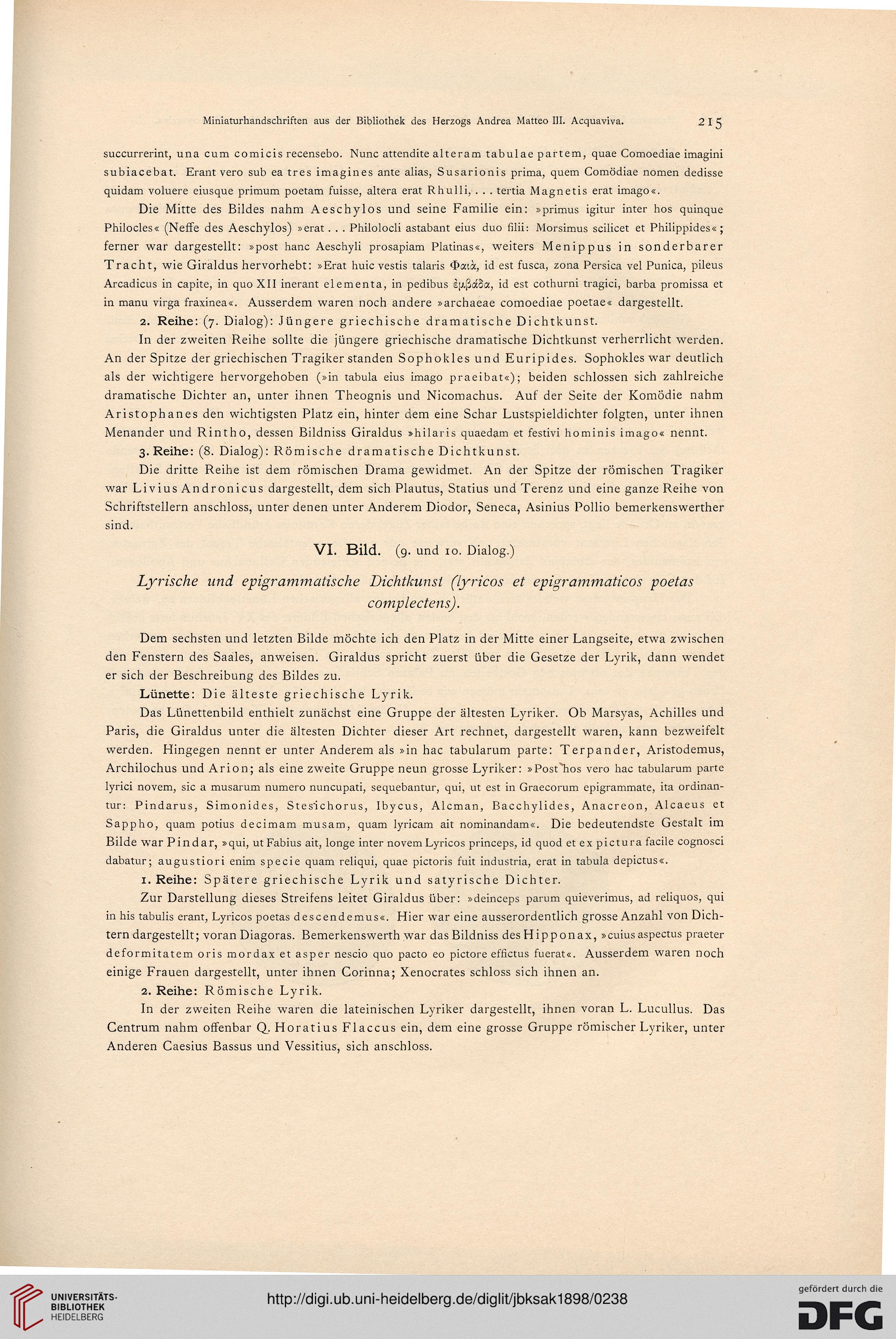 Miniaturhandschriften aus der Bibliothek des Herzogs Andrea Matteo III. Acquaviva. 215

succurrerint, una cum comicis recensebo. Nunc attendite alteram tabulae partem, quae Comoediae imagini subiacebat. Erant vero sub ea tres imagines ante alias, Susarionis prima, quem Comödiae nomen dedisse quidam voluere eiusque primum poetam fuisse, altera erat Rhulli, . . . tertia Magnetis erat imago«.

Die Mitte des Bildes nahm Aeschylos und seine Familie ein: »primus igitur inter hos quinque Philocles« (Neffe des Aeschylos) »erat . . . Philolocli astabant eius duo filii: Morsimus scilicet et Philippides«; ferner war dargestellt: »post hanc Aeschyli prosapiam Platinas«, weiters Menippus in sonderbarer Tracht, wie Giraldus hervorhebt: »Erat huic vestis talaris Φαιὰ, id est fusca, zona Persica vel Punica, pileus Arcadicus in capite, in quo XII inerant elementa, in pedibus ἐμβάδα, id est cothurni tragici, barba promissa et in manu virga fraxinea«. Ausserdem waren noch andere »archaeae comoediae poetae« dargestellt.

2. Reihe: (7. Dialog): Jüngere griechische dramatische Dichtkunst.

In der zweiten Reihe sollte die jüngere griechische dramatische Dichtkunst verherrlicht werden. An der Spitze der griechischen Tragiker standen Sophokles und Euripides. Sophokles war deutlich als der wichtigere hervorgehoben (»in tabula eius imago praeibat«); beiden schlossen sich zahlreiche dramatische Dichter an, unter ihnen Theognis und Nicomachus. Auf der Seite der Komödie nahm Aristophanes den wichtigsten Platz ein, hinter dem eine Schar Lustspieldichter folgten, unter ihnen Menander und Rintho, dessen Bildniss Giraldus »hilaris quaedam et festivi hominis imago« nennt.

3. Reihe: (8. Dialog): Römische dramatische Dichtkunst.

Die dritte Reihe ist dem römischen Drama gewidmet. An der Spitze der römischen Tragiker war Livius Andronicus dargestellt, dem sich Plautus, Statius und Terenz und eine ganze Reihe von Schriftstellern anschloss, unter denen unter Anderem Diodor, Seneca, Asinius Pollio bemerkenswerther sind.

VI. Bild. (9. und 10. Dialog.)

Lyrische und epigrammatische Dichtkunst (lyricos et epigrammaticos poetas complectens).

Dem sechsten und letzten Bilde möchte ich den Platz in der Mitte einer Langseite, etwa zwischen den Fenstern des Saales, anweisen. Giraldus spricht zuerst über die Gesetze der Lyrik, dann wendet er sich der Beschreibung des Bildes zu.

Lünette: Die älteste griechische Lyrik.

Das Lünettenbild enthielt zunächst eine Gruppe der ältesten Lyriker. Ob Marsyas, Achilles und Paris, die Giraldus unter die ältesten Dichter dieser Art rechnet, dargestellt waren, kann bezweifelt werden. Hingegen nennt er unter Anderem als »in hac tabularum parte: Terpander, Aristodemus, Archilochus und Arion; als eine zweite Gruppe neun grosse Lyriker: »Post hos vero hac tabularum parte lyrici novem, sic a musarum numero nuncupati, sequebantur, qui, ut est in Graecorum epigrammate, ita ordinantur: Pindarus, Simonides, Stesichorus, Ibycus, Alcman, Bacchylides, Anacreon, Alcaeus et Sappho, quam potius decimam musam, quam lyricam ait nominandam«. Die bedeutendste Gestalt im Bilde war Pindar, »qui, ut Fabius ait, longe inter novem Lyricos princeps, id quod et ex pictura facile cognosci dabatur; augustiori enim specie quam reliqui, quae pictoris fuit industria, erat in tabula depictus«.

1. Reihe: Spätere griechische Lyrik und satyrische Dichter.

Zur Darstellung dieses Streifens leitet Giraldus über: »deinceps parum quieverimus, ad reliquos, qui in his tabulis erant, Lyricos poetas descendemus«. Hier war eine ausserordentlich grosse Anzahl von Dichtern dargestellt; voran Diagoras. Bemerkenswerth war das Bildniss des Hipponax, »cuius aspectus praeter deformitatem oris mordax et asper nescio quo pacto eo pictore effictus fuerat«. Ausserdem waren noch einige Frauen dargestellt, unter ihnen Corinna; Xenocrates schloss sich ihnen an.

2. Reihe: Römische Lyrik.

In der zweiten Reihe waren die lateinischen Lyriker dargestellt, ihnen voran L. Lucullus. Das Centrum nahm offenbar Q. Horatius Flaccus ein, dem eine grosse Gruppe römischer Lyriker, unter Anderen Caesius Bassus und Vessitius, sich anschloss.

UNIVERSITÄTS-BIBLIOTHEK HEIDELBERG

http://digi.ub.uni-heidelberg.de/diglit/jbksak1898/0238

gefördert durch die DFG